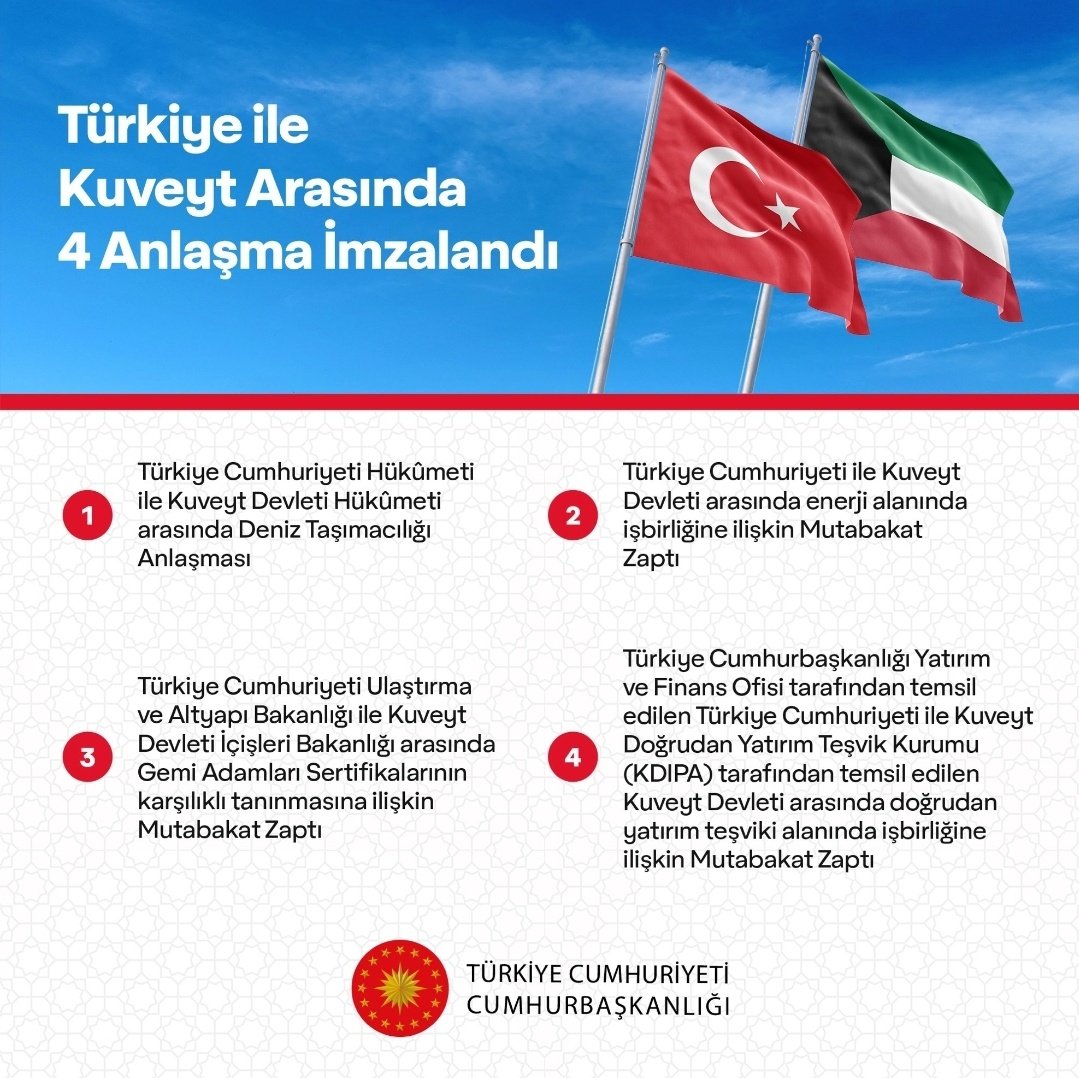 Türkiye ile Kuveyt Arasında 4 Anlaşma İmzalandı

1

Türkiye Cumhuriyeti Hükûmeti ile Kuveyt Devleti Hükûmeti arasında Deniz Taşımacılığı Anlaşması

2

Türkiye Cumhuriyeti ile Kuveyt Devleti arasında enerji alanında işbirliğine ilişkin Mutabakat Zaptı

3

Türkiye Cumhuriyeti Ulaştırma ve Altyapı Bakanlığı ile Kuveyt Devleti İçişleri Bakanlığı arasında Gemi Adamları Sertifikalarının karşılıklı tanınmasına ilişkin Mutabakat Zaptı

4

Türkiye Cumhurbaşkanlığı Yatırım ve Finans Ofisi tarafından temsil edilen Türkiye Cumhuriyeti ile Kuveyt Doğrudan Yatırım Teşvik Kurumu (KDIPA) tarafından temsil edilen Kuveyt Devleti arasında doğrudan yatırım teşviki alanında işbirliğine ilişkin Mutabakat Zaptı

TÜRKİYE CUMHURİYETİ
CUMHURBAŞKANLIĞI